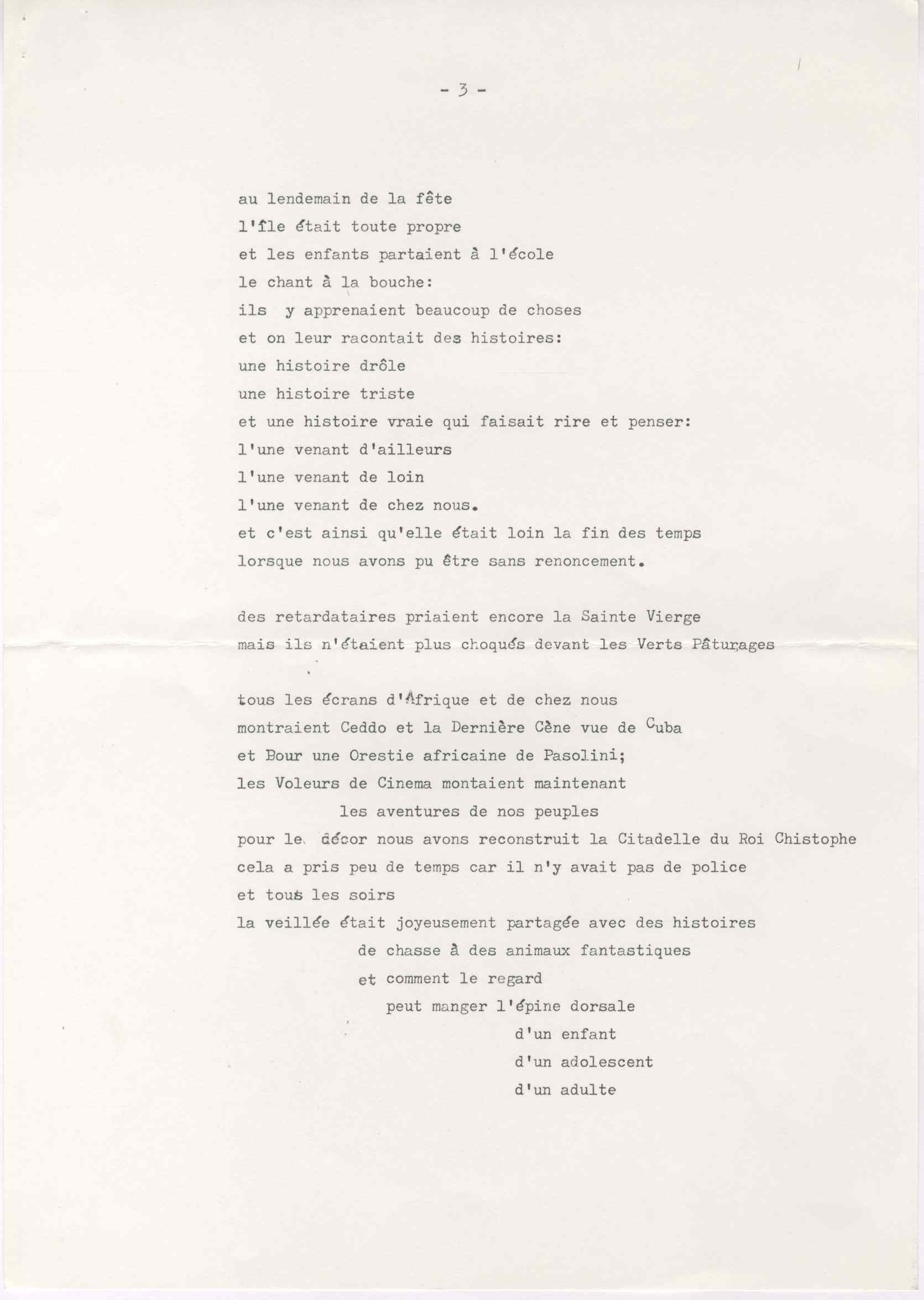 - 3 -

au lendemain de la fête
l'île était toute propre
et les enfants partaient à l'école
le chant à la bouche:
ils y apprenaient beaucoup de choses
et on leur racontait des histoires:
une histoire drôle
une histoire triste
et une histoire vraie qui faisait rire et penser:
l'une venant d'ailleurs
l'une venant de loin
l'une venant de chez nous.
et c'est ainsi qu'elle était loin la fin des temps
lorsque nous avons pu être sans renoncement.

des retardataires priaient encore la Sainte Vierge
mais ils n'étaient plus choqués devant les Verts Pâturages

tous les écrans d'Afrique et de chez nous
montraient Ceddo et la Dernière Cène vue de Cuba
et Bour une Orestie africaine de Pasolini;
les Voleurs de Cinema montaient maintenant
les aventures de nos peuples
pour le décor nous avons reconstruit la Citadelle du Roi Chistophe
cela a pris peu de temps car il n'y avait pas de police
et tous les soirs
la veillée était joyeusement partagée avec des histoires
de chasse à des animaux fantastiques
et comment le regard
peut manger l'épine dorsale
d'un enfant
d'un adolescent
d'un adulte